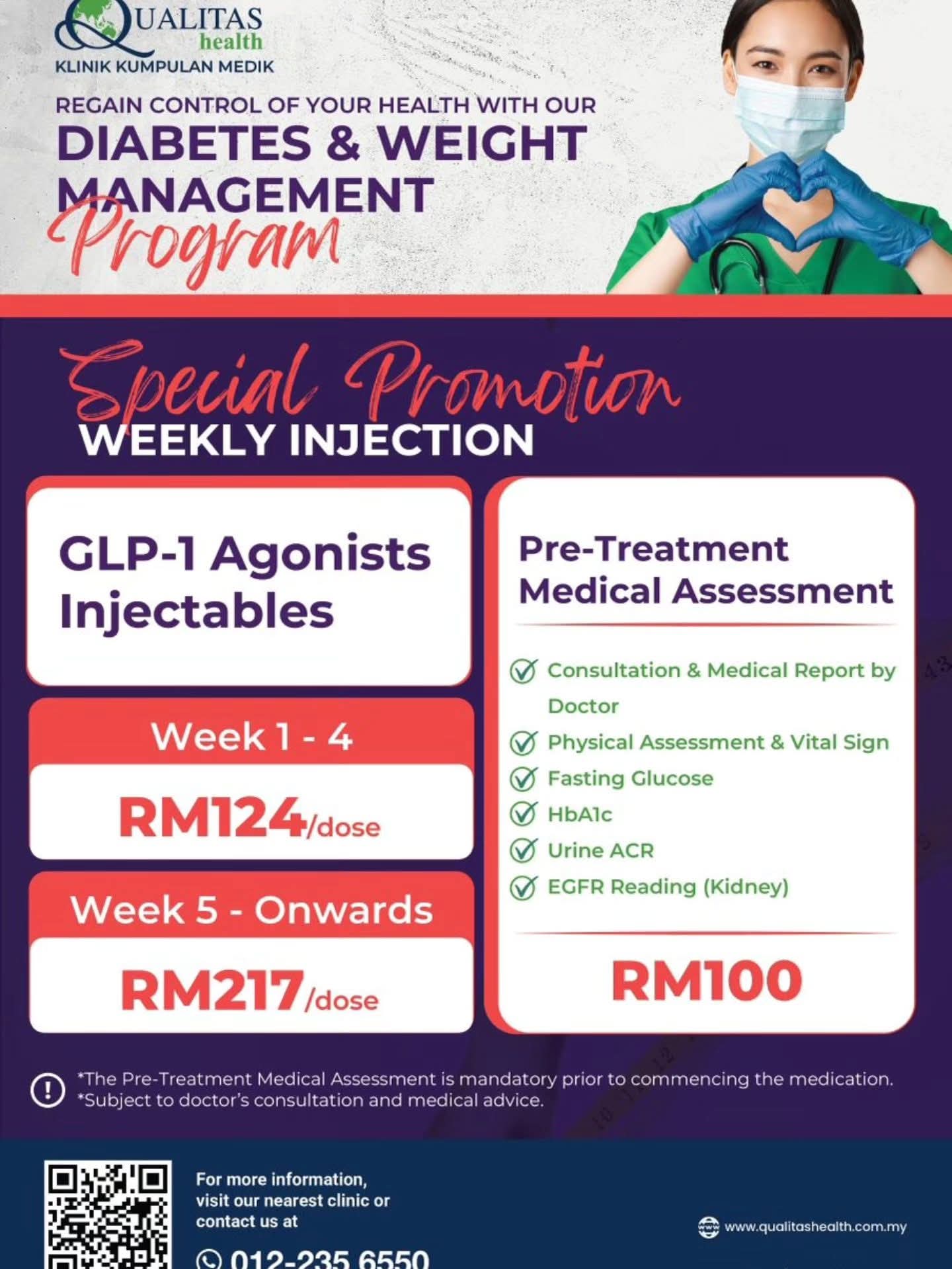 QUALITAS health
KLINIK KUMPULAN MEDIK

REGAIN CONTROL OF YOUR HEALTH WITH OUR
DIABETES & WEIGHT MANAGEMENT
Program

Special Promotion
WEEKLY INJECTION

GLP-1 Agonists Injectables

Week 1 - 4
RM124/dose

Week 5 - Onwards
RM217/dose

Pre-Treatment Medical Assessment

Consultation & Medical Report by Doctor
Physical Assessment & Vital Sign
Fasting Glucose
HbA1c
Urine ACR
EGFR Reading (Kidney)

RM100

*The Pre-Treatment Medical Assessment is mandatory prior to commencing the medication.
*Subject to doctor's consultation and medical advice.

For more information, visit our nearest clinic or contact us at

012-235 6550

www.qualitashealth.com.my